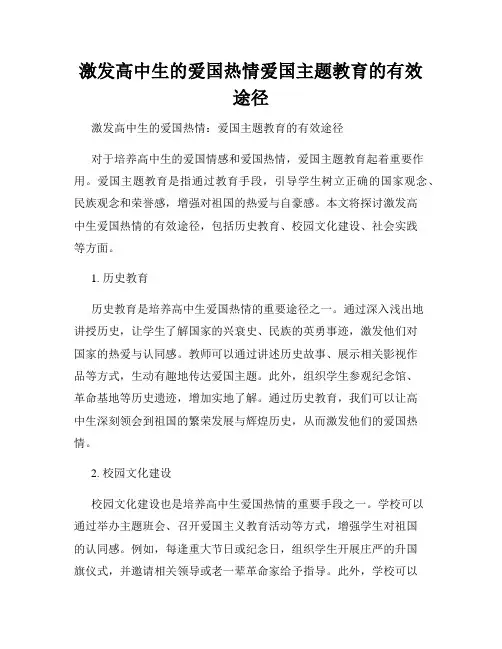 激发高中生的爱国热情爱国主题教育的有效途径

激发高中生的爱国热情：爱国主题教育的有效途径

对于培养高中生的爱国情感和爱国热情，爱国主题教育起着重要作用。爱国主题教育是指通过教育手段，引导学生树立正确的国家观念、民族观念和荣誉感，增强对祖国的热爱与自豪感。本文将探讨激发高中生爱国热情的有效途径，包括历史教育、校园文化建设、社会实践等方面。

1. 历史教育

历史教育是培养高中生爱国热情的重要途径之一。通过深入浅出地讲授历史，让学生了解国家的兴衰史、民族的英勇事迹，激发他们对国家的热爱与认同感。教师可以通过讲述历史故事、展示相关影视作品等方式，生动有趣地传达爱国主题。此外，组织学生参观纪念馆、革命基地等历史遗迹，增加实地了解。通过历史教育，我们可以让高中生深刻领会到祖国的繁荣发展与辉煌历史，从而激发他们的爱国热情。

2. 校园文化建设

校园文化建设也是培养高中生爱国热情的重要手段之一。学校可以通过举办主题班会、召开爱国主义教育活动等方式，增强学生对祖国的认同感。例如，每逢重大节日或纪念日，组织学生开展庄严的升国旗仪式，并邀请相关领导或老一辈革命家给予指导。此外，学校可以